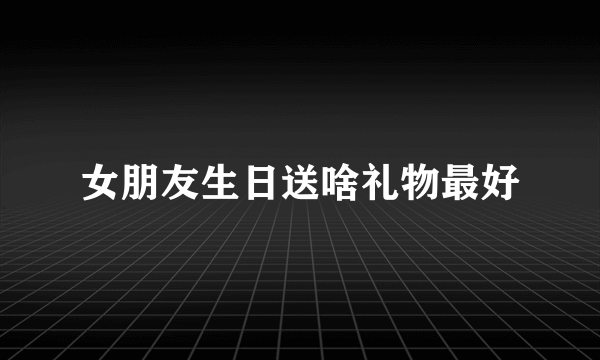 女朋友生日送啥礼物最好